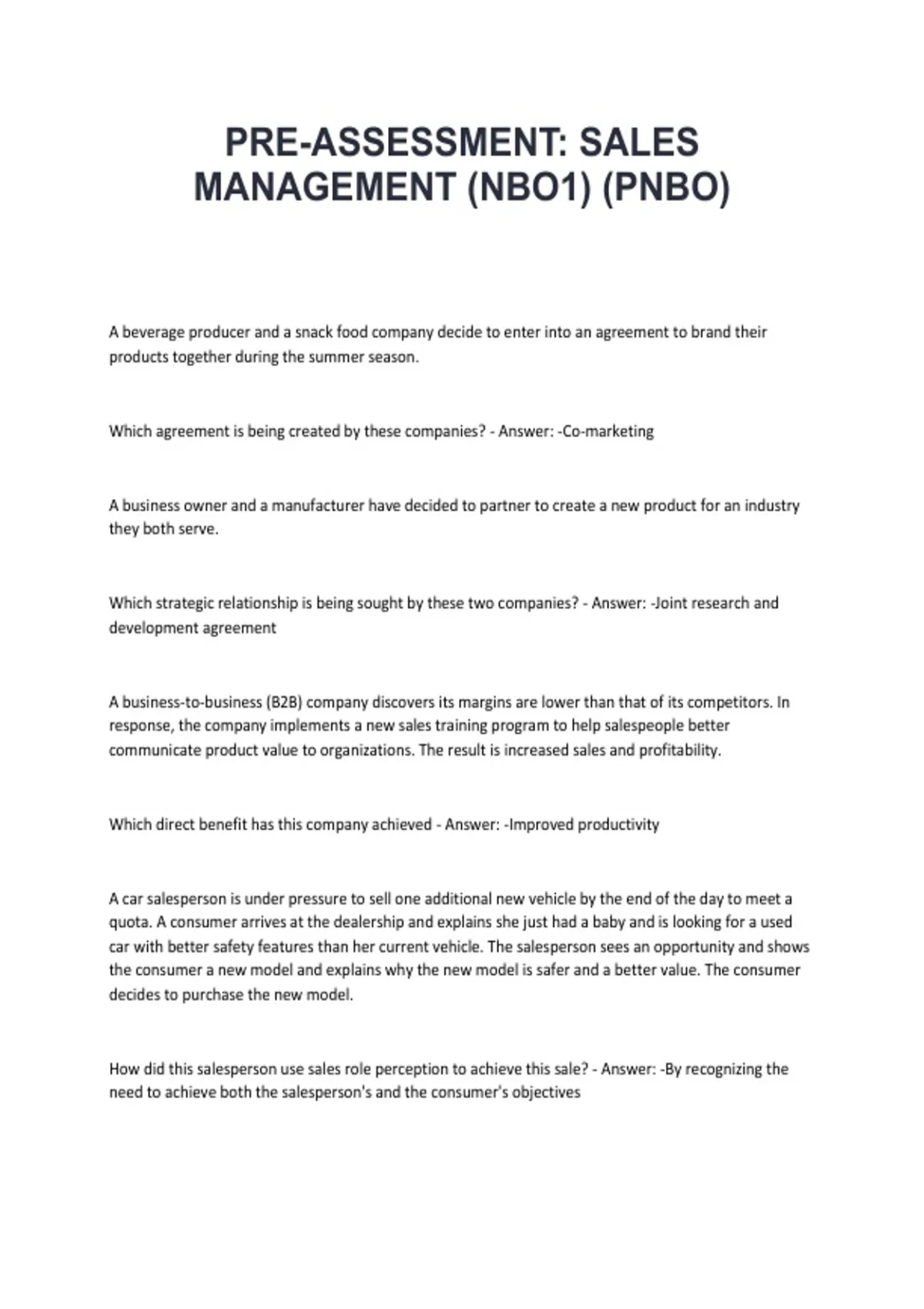 PRE-ASSESSMENT: SALES MANAGEMENT (NBO1) (PNBO)

A beverage producer and a snack food company decide to enter into an agreement to brand their products together during the summer season.

Which agreement is being created by these companies? - Answer: -Co-marketing

A business owner and a manufacturer have decided to partner to create a new product for an industry they both serve.

Which strategic relationship is being sought by these two companies? - Answer: -Joint research and development agreement

A business-to-business (B2B) company discovers its margins are lower than that of its competitors. In response, the company implements a new sales training program to help salespeople better communicate product value to organizations. The result is increased sales and profitability.

Which direct benefit has this company achieved - Answer: -Improved productivity

A car salesperson is under pressure to sell one additional new vehicle by the end of the day to meet a quota. A consumer arrives at the dealership and explains she just had a baby and is looking for a used car with better safety features than her current vehicle. The salesperson sees an opportunity and shows the consumer a new model and explains why the new model is safer and a better value. The consumer decides to purchase the new model.

How did this salesperson use sales role perception to achieve this sale? - Answer: -By recognizing the need to achieve both the salesperson's and the consumer's objectives